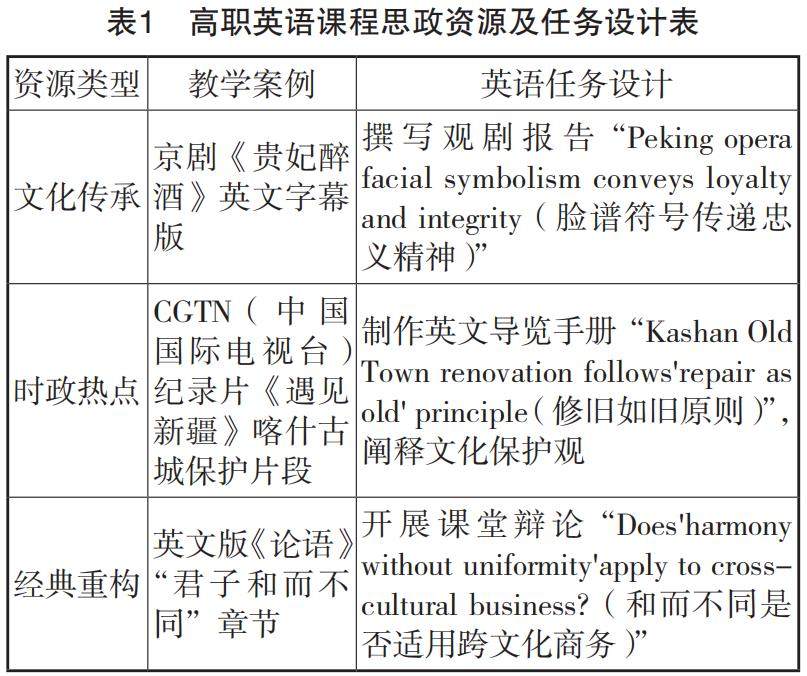 表1　高职英语课程思政资源及任务设计表

| 资源类型 | 教学案例 | 英语任务设计 |
|---|---|---|
| 文化传承 | 京剧《贵妃醉酒》英文字幕版 | 撰写观剧报告“Peking opera facial symbolism conveys loyalty and integrity（脸谱符号传递忠义精神）” |
| 时政热点 | CGTN（中国国际电视台）纪录片《遇见新疆》喀什古城保护片段 | 制作英文导览手册“Kashan Old Town renovation follows'repair as old' principle（修旧如旧原则）”，阐释文化保护观 |
| 经典重构 | 英文版《论语》“君子和而不同”章节 | 开展课堂辩论“Does'harmony without uniformity'apply to cross-cultural business?（和而不同是否适用跨文化商务）” |